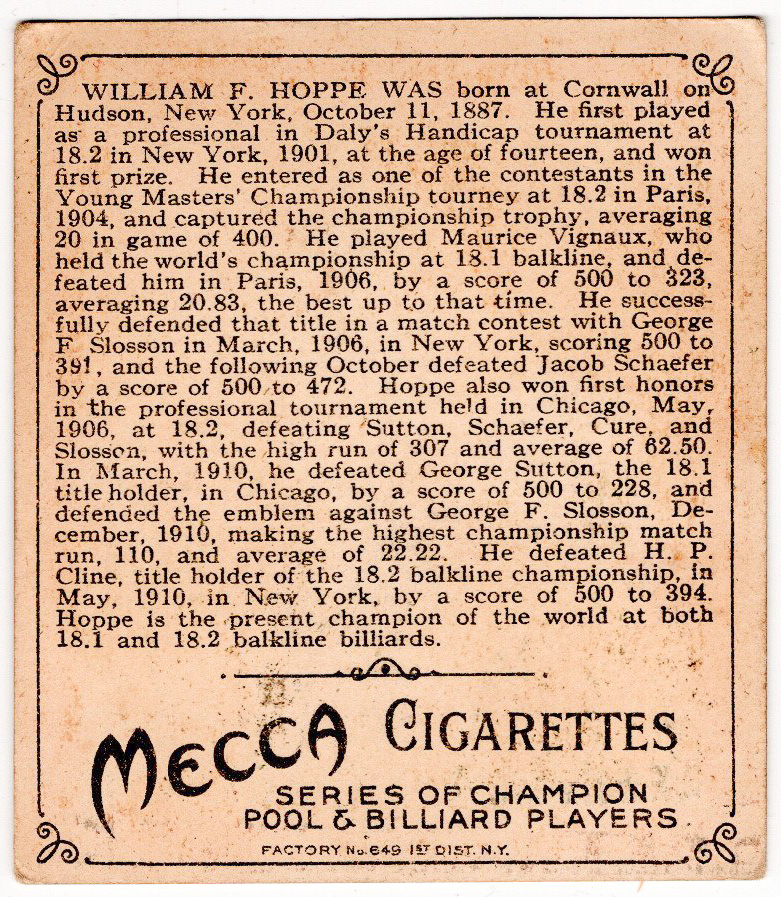 WILLIAM F. HOPPE WAS born at Cornwall on Hudson, New York, October 11, 1887. He first played as a professional in Daly's Handicap tournament at 18.2 in New York, 1901, at the age of fourteen, and won first prize. He entered as one of the contestants in the Young Masters' Championship tourney at 18.2 in Paris, 1904, and captured the championship trophy, averaging 20 in game of 400. He played Maurice Vignaux, who held the world's championship at 18.1 balkline, and defeated him in Paris, 1906, by a score of 500 to 323, averaging 20.83, the best up to that time. He successfully defended that title in a match contest with George F Slosson in March, 1906, in New York, scoring 500 to 391, and the following October defeated Jacob Schaefer by a score of 500 to 472. Hoppe also won first honors in the professional tournament held in Chicago, May, 1906, at 18.2, defeating Sutton, Schaefer, Cure, and Slosson, with the high run of 307 and average of 62.50. In March, 1910, he defeated George Sutton, the 18.1 title holder, in Chicago, by a score of 500 to 228, and defended the emblem against George F. Slosson, December, 1910, making the highest championship match run, 110, and average of 22.22. He defeated H. P. Cline, title holder of the 18.2 balkline championship, in May, 1910, in New York, by a score of 500 to 394. Hoppe is the present champion of the world at both 18.1 and 18.2 balkline billiards.

MECCA CIGARETTES
SERIES OF CHAMPION
POOL & BILLIARD PLAYERS

FACTORY No. 649 1ST DIST. N.Y.